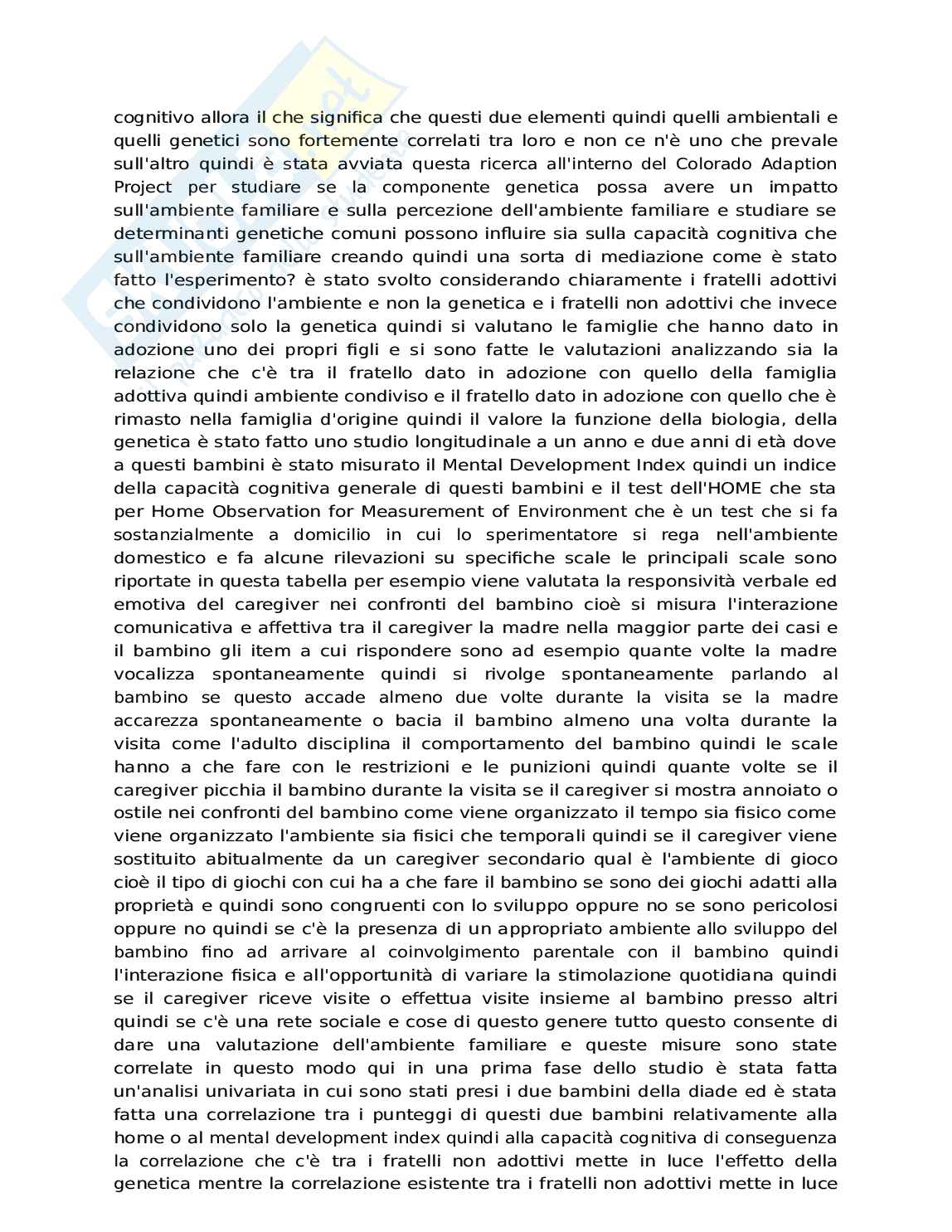 cognitivo allora il che significa che questi due elementi quindi quelli ambientali e quelli genetici sono fortemente correlati tra loro e non ce n'è uno che prevale sull'altro quindi è stata avviata questa ricerca all'interno del Colorado Adaption Project per studiare se la componente genetica possa avere un impatto sull'ambiente familiare e sulla percezione dell'ambiente familiare e studiare se determinanti genetiche comuni possono influire sia sulla capacità cognitiva che sull'ambiente familiare creando quindi una sorta di mediazione come è stato fatto l'esperimento? è stato svolto considerando chiaramente i fratelli adottivi che condividono l'ambiente e non la genetica e i fratelli non adottivi che invece condividono solo la genetica quindi si valutano le famiglie che hanno dato in adozione uno dei propri figli e si sono fatte le valutazioni analizzando sia la relazione che c'è tra il fratello dato in adozione con quello della famiglia adottiva quindi ambiente condiviso e il fratello dato in adozione con quello che è rimasto nella famiglia d'origine quindi il valore la funzione della biologia, della genetica è stato fatto uno studio longitudinale a un anno e due anni di età dove a questi bambini è stato misurato il Mental Development Index quindi un indice della capacità cognitiva generale di questi bambini e il test dell'HOME che sta per Home Observation for Measurement of Environment che è un test che si fa sostanzialmente a domicilio in cui lo sperimentatore si rega nell'ambiente domestico e fa alcune rilevazioni su specifiche scale le principali scale sono riportate in questa tabella per esempio viene valutata la responsività verbale ed emotiva del caregiver nei confronti del bambino cioè si misura l'interazione comunicativa e affettiva tra il caregiver la madre nella maggior parte dei casi e il bambino gli item a cui rispondere sono ad esempio quante volte la madre vocalizza spontaneamente quindi si rivolge spontaneamente parlando al bambino se questo accade almeno due volte durante la visita se la madre accarezza spontaneamente o bacia il bambino almeno una volta durante la visita come l'adulto disciplina il comportamento del bambino quindi le scale hanno a che fare con le restrizioni e le punizioni quindi quante volte se il caregiver picchia il bambino durante la visita se il caregiver si mostra annoiato o ostile nei confronti del bambino come viene organizzato il tempo sia fisico come viene organizzato l'ambiente sia fisici che temporali quindi se il caregiver viene sostituito abitualmente da un caregiver secondario qual è l'ambiente di gioco cioè il tipo di giochi con cui ha a che fare il bambino se sono dei giochi adatti alla proprietà e quindi sono congruenti con lo sviluppo oppure no se sono pericolosi oppure no quindi se c'è la presenza di un appropriato ambiente allo sviluppo del bambino fino ad arrivare al coinvolgimento parentale con il bambino quindi l'interazione fisica e all'opportunità di variare la stimolazione quotidiana quindi se il caregiver riceve visite o effettua visite insieme al bambino presso altri quindi se c'è una rete sociale e cose di questo genere tutto questo consente di dare una valutazione dell'ambiente familiare e queste misure sono state correlate in questo modo qui in una prima fase dello studio è stata fatta un'analisi univariata in cui sono stati presi i due bambini della diade ed è stata fatta una correlazione tra i punteggi di questi due bambini relativamente alla home o al mental development index quindi alla capacità cognitiva di conseguenza la correlazione che c'è tra i fratelli non adottivi mette in luce l'effetto della genetica mentre la correlazione esistente tra i fratelli non adottivi mette in luce